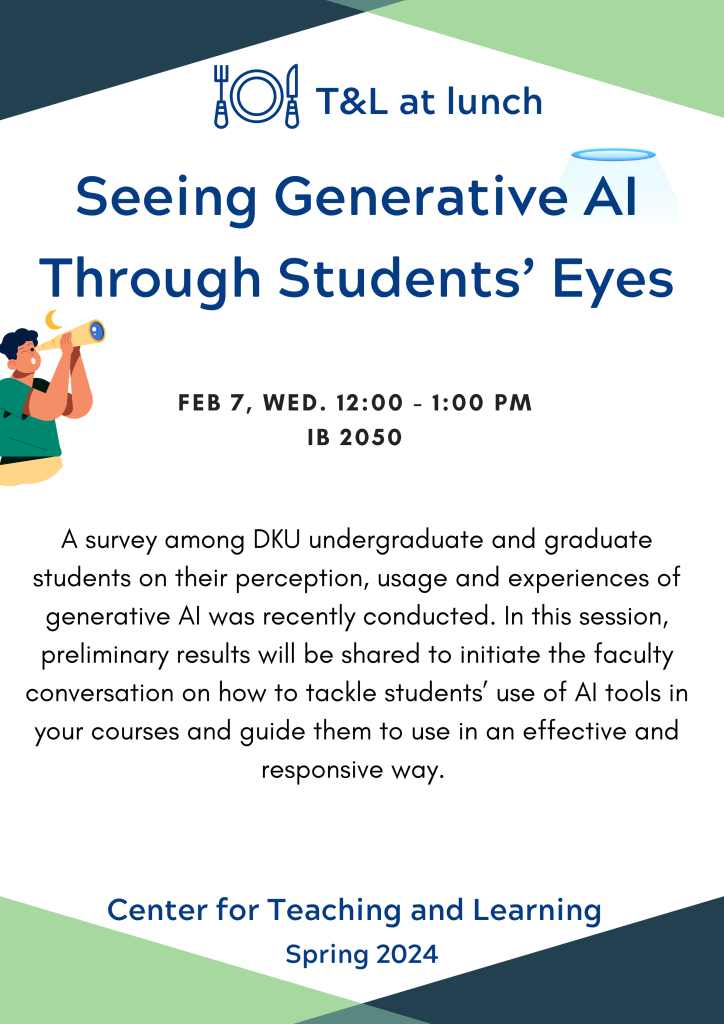 T&L at lunch

Seeing Generative AI Through Students' Eyes

FEB 7, WED. 12:00 - 1:00 PM
IB 2050

A survey among DKU undergraduate and graduate students on their perception, usage and experiences of generative AI was recently conducted. In this session, preliminary results will be shared to initiate the faculty conversation on how to tackle students' use of AI tools in your courses and guide them to use in an effective and responsive way.

Center for Teaching and Learning
Spring 2024